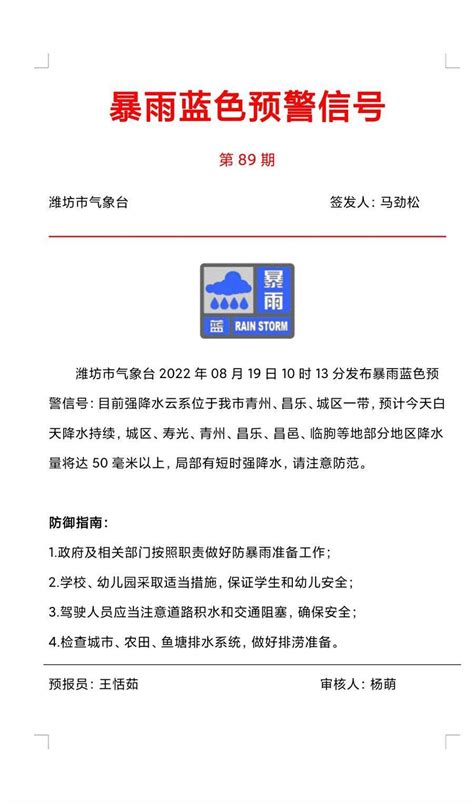 暴雨蓝色预警信号

第 89 期

潍坊市气象台

签发人：马劲松

暴雨

蓝 RAIN STORM

潍坊市气象台 2022 年 08 月 19 日 10 时 13 分发布暴雨蓝色预警信号：目前强降水云系位于我市青州、昌乐、城区一带，预计今天白天降水持续，城区、寿光、青州、昌乐、昌邑、临朐等地部分地区降水量将达 50 毫米以上，局部有短时强降水，请注意防范。

防御指南：

1.政府及相关部门按照职责做好防暴雨准备工作；

2.学校、幼儿园采取适当措施，保证学生和幼儿安全；

3.驾驶人员应当注意道路积水和交通阻塞，确保安全；

4.检查城市、农田、鱼塘排水系统，做好排涝准备。

预报员：王恬茹

审核人：杨萌